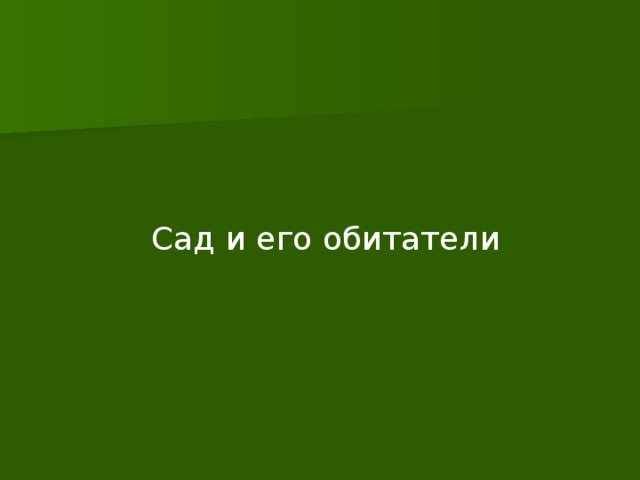 Сад и его обитатели